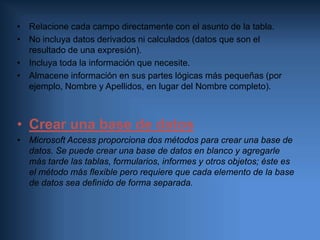 • Relacione cada campo directamente con el asunto de la tabla.
• No incluya datos derivados ni calculados (datos que son el resultado de una expresión).
• Incluya toda la información que necesite.
• Almacene información en sus partes lógicas más pequeñas (por ejemplo, Nombre y Apellidos, en lugar del Nombre completo).

• Crear una base de datos
• Microsoft Access proporciona dos métodos para crear una base de datos. Se puede crear una base de datos en blanco y agregarle más tarde las tablas, formularios, informes y otros objetos; éste es el método más flexible pero requiere que cada elemento de la base de datos sea definido de forma separada.